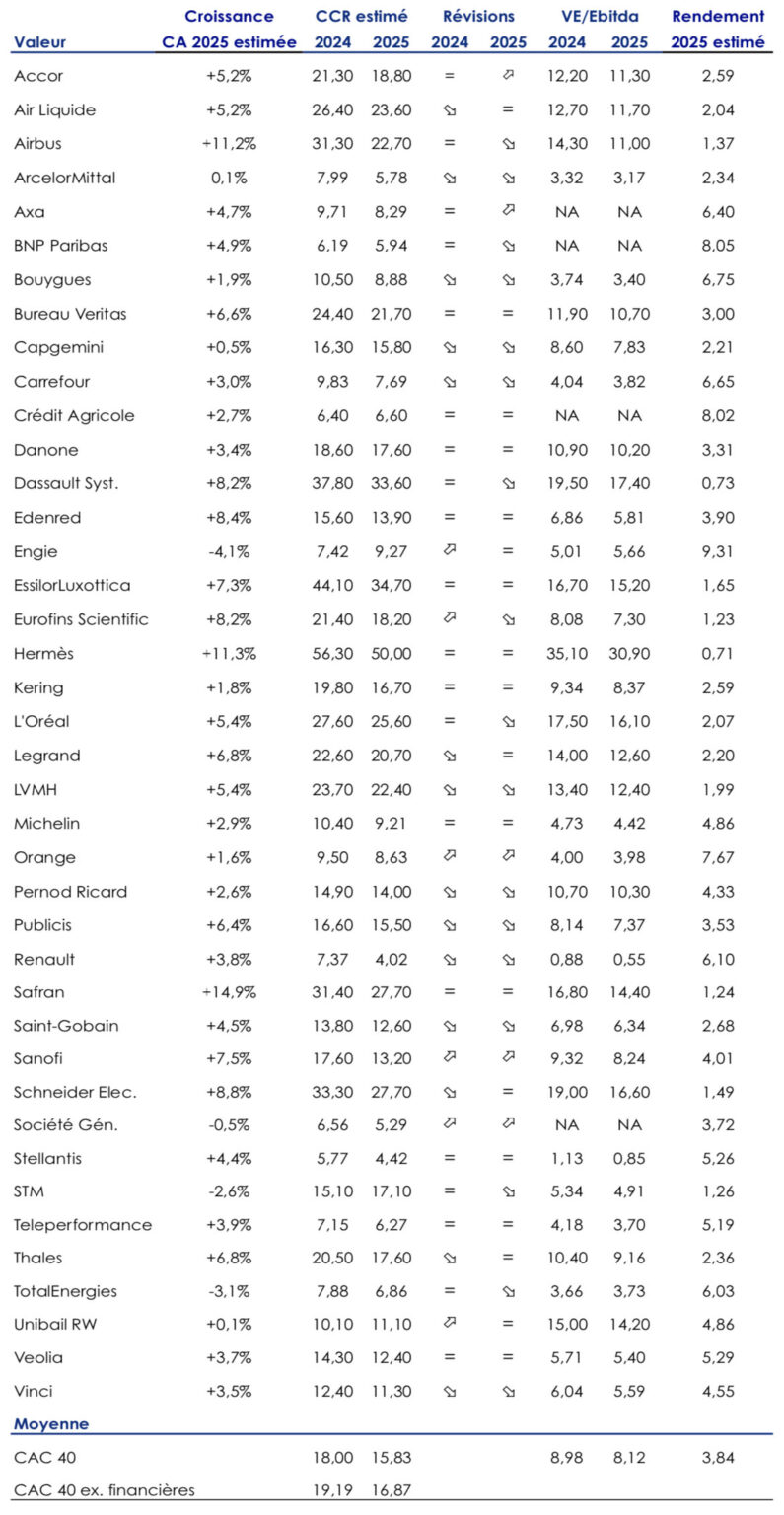 | Valeur | Croissance CA 2025 estimée | CCR estimé 2024 | CCR estimé 2025 | Révisions 2024 | Révisions 2025 | VE/Ebitda 2024 | VE/Ebitda 2025 | Rendement 2025 estimé |
|---|---|---|---|---|---|---|---|---|
| Accor | +5,2% | 21,30 | 18,80 | = | ⇗ | 12,20 | 11,30 | 2,59 |
| Air Liquide | +5,2% | 26,40 | 23,60 | ⇘ | = | 12,70 | 11,70 | 2,04 |
| Airbus | +11,2% | 31,30 | 22,70 | = | ⇘ | 14,30 | 11,00 | 1,37 |
| ArcelorMittal | 0,1% | 7,99 | 5,78 | ⇘ | ⇘ | 3,32 | 3,17 | 2,34 |
| Axa | +4,7% | 9,71 | 8,29 | = | ⇗ | NA | NA | 6,40 |
| BNP Paribas | +4,9% | 6,19 | 5,94 | = | ⇘ | NA | NA | 8,05 |
| Bouygues | +1,9% | 10,50 | 8,88 | ⇘ | ⇘ | 3,74 | 3,40 | 6,75 |
| Bureau Veritas | +6,6% | 24,40 | 21,70 | = | = | 11,90 | 10,70 | 3,00 |
| Capgemini | +0,5% | 16,30 | 15,80 | ⇘ | ⇘ | 8,60 | 7,83 | 2,21 |
| Carrefour | +3,0% | 9,83 | 7,69 | ⇘ | ⇘ | 4,04 | 3,82 | 6,65 |
| Crédit Agricole | +2,7% | 6,40 | 6,60 | = | = | NA | NA | 8,02 |
| Danone | +3,4% | 18,60 | 17,60 | = | = | 10,90 | 10,20 | 3,31 |
| Dassault Syst. | +8,2% | 37,80 | 33,60 | = | ⇘ | 19,50 | 17,40 | 0,73 |
| Edenred | +8,4% | 15,60 | 13,90 | = | = | 6,86 | 5,81 | 3,90 |
| Engie | -4,1% | 7,42 | 9,27 | ⇗ | = | 5,01 | 5,66 | 9,31 |
| EssilorLuxottica | +7,3% | 44,10 | 34,70 | = | = | 16,70 | 15,20 | 1,65 |
| Eurofins Scientific | +8,2% | 21,40 | 18,20 | ⇗ | ⇘ | 8,08 | 7,30 | 1,23 |
| Hermès | +11,3% | 56,30 | 50,00 | = | = | 35,10 | 30,90 | 0,71 |
| Kering | +1,8% | 19,80 | 16,70 | = | = | 9,34 | 8,37 | 2,59 |
| L'Oréal | +5,4% | 27,60 | 25,60 | = | ⇘ | 17,50 | 16,10 | 2,07 |
| Legrand | +6,8% | 22,60 | 20,70 | ⇘ | = | 14,00 | 12,60 | 2,20 |
| LVMH | +5,4% | 23,70 | 22,40 | ⇘ | ⇘ | 13,40 | 12,40 | 1,99 |
| Michelin | +2,9% | 10,40 | 9,21 | = | = | 4,73 | 4,42 | 4,86 |
| Orange | +1,6% | 9,50 | 8,63 | ⇗ | ⇗ | 4,00 | 3,98 | 7,67 |
| Pernod Ricard | +2,6% | 14,90 | 14,00 | ⇘ | ⇘ | 10,70 | 10,30 | 4,33 |
| Publicis | +6,4% | 16,60 | 15,50 | ⇘ | ⇘ | 8,14 | 7,37 | 3,53 |
| Renault | +3,8% | 7,37 | 4,02 | ⇘ | ⇘ | 0,88 | 0,55 | 6,10 |
| Safran | +14,9% | 31,40 | 27,70 | = | = | 16,80 | 14,40 | 1,24 |
| Saint-Gobain | +4,5% | 13,80 | 12,60 | ⇘ | ⇘ | 6,98 | 6,34 | 2,68 |
| Sanofi | +7,5% | 17,60 | 13,20 | ⇗ | ⇗ | 9,32 | 8,24 | 4,01 |
| Schneider Elec. | +8,8% | 33,30 | 27,70 | ⇘ | = | 19,00 | 16,60 | 1,49 |
| Société Gén. | -0,5% | 6,56 | 5,29 | ⇗ | ⇗ | NA | NA | 3,72 |
| Stellantis | +4,4% | 5,77 | 4,42 | = | = | 1,13 | 0,85 | 5,26 |
| STM | -2,6% | 15,10 | 17,10 | = | ⇘ | 5,34 | 4,91 | 1,26 |
| Teleperformance | +3,9% | 7,15 | 6,27 | = | = | 4,18 | 3,70 | 5,19 |
| Thales | +6,8% | 20,50 | 17,60 | ⇘ | = | 10,40 | 9,16 | 2,36 |
| TotalEnergies | -3,1% | 7,88 | 6,86 | = | ⇘ | 3,66 | 3,73 | 6,03 |
| Unibail RW | +0,1% | 10,10 | 11,10 | ⇗ | = | 15,00 | 14,20 | 4,86 |
| Veolia | +3,7% | 14,30 | 12,40 | = | = | 5,71 | 5,40 | 5,29 |
| Vinci | +3,5% | 12,40 | 11,30 | ⇘ | ⇘ | 6,04 | 5,59 | 4,55 |
| **Moyenne** | | | | | | | | |
| CAC 40 | | 18,00 | 15,83 | | | 8,98 | 8,12 | 3,84 |
| CAC 40 ex. financières | | 19,19 | 16,87 | | | | | |